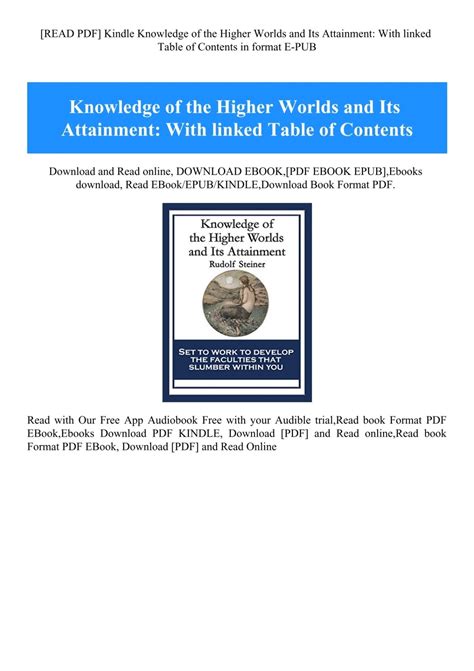 [READ PDF] Kindle Knowledge of the Higher Worlds and Its Attainment: With linked Table of Contents in format E-PUB

Knowledge of the Higher Worlds and Its Attainment: With linked Table of Contents

Download and Read online, DOWNLOAD EBOOK,[PDF EBOOK EPUB],Ebooks download, Read EBook/EPUB/KINDLE,Download Book Format PDF.

Knowledge of the Higher Worlds and Its Attainment
Rudolf Steiner

SET TO WORK TO DEVELOP THE FACULTIES THAT SLUMBER WITHIN YOU

Read with Our Free App Audiobook Free with your Audible trial,Read book Format PDF EBook,Ebooks Download PDF KINDLE, Download [PDF] and Read online,Read book Format PDF EBook, Download [PDF] and Read Online